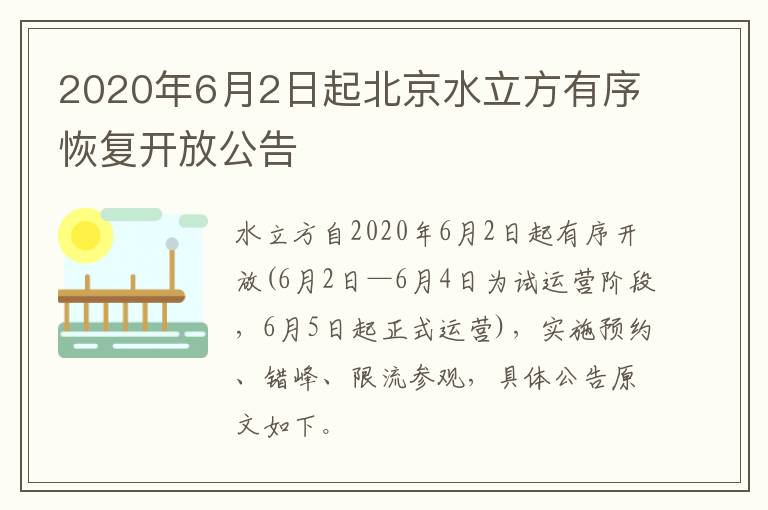 2020年6月2日起北京水立方有序恢复开放公告

水立方自2020年6月2日起有序开放(6月2日—6月4日为试运营阶段，6月5日起正式运营)，实施预约、错峰、限流参观，具体公告原文如下。